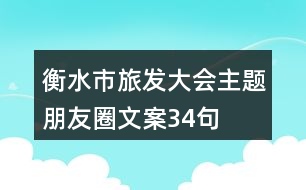 衡水市旅发大会主题朋友圈文案34句